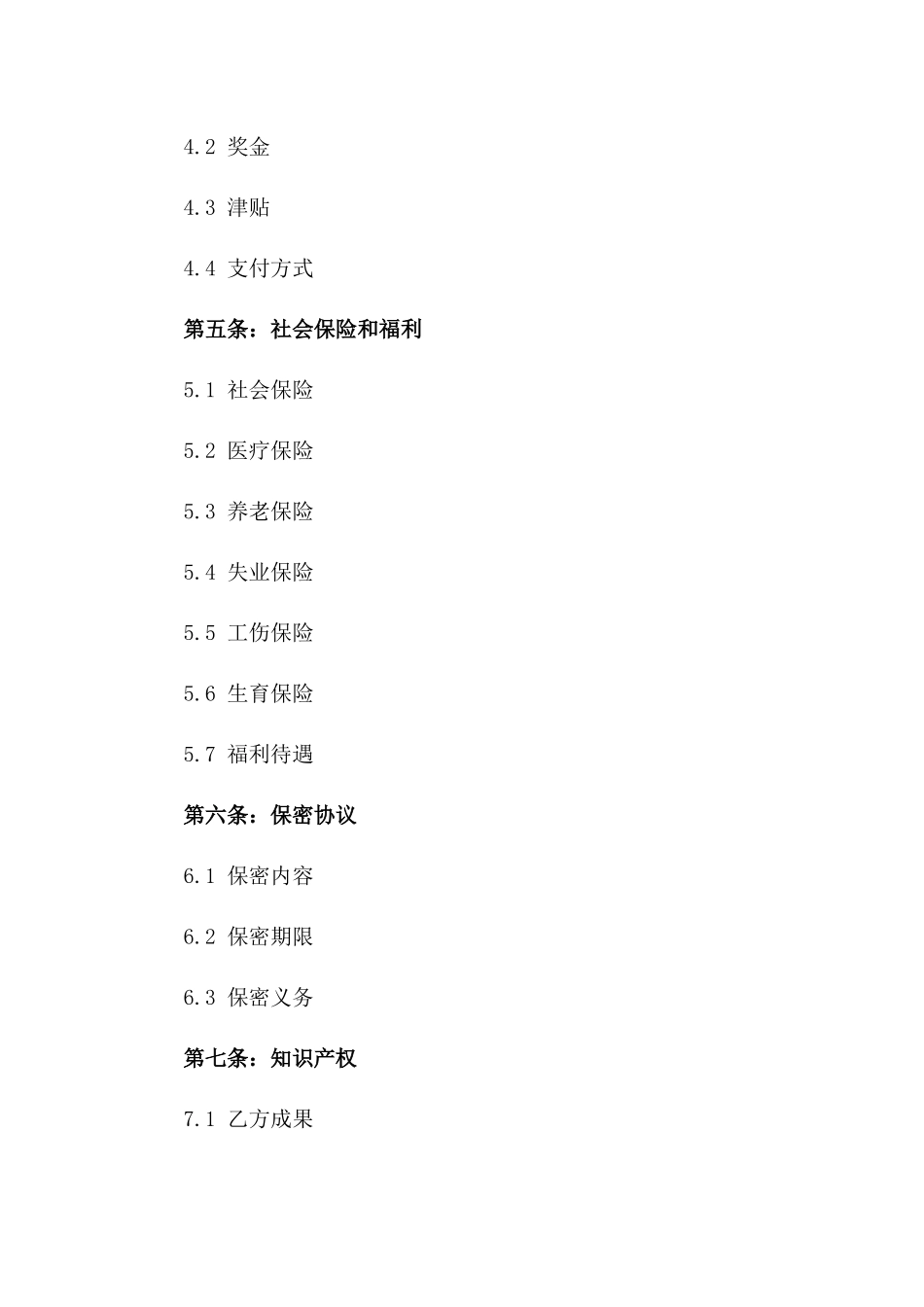 4.2 奖金

4.3 津贴

4.4 支付方式

第五条：社会保险和福利

5.1 社会保险

5.2 医疗保险

5.3 养老保险

5.4 失业保险

5.5 工伤保险

5.6 生育保险

5.7 福利待遇

第六条：保密协议

6.1 保密内容

6.2 保密期限

6.3 保密义务

第七条：知识产权

7.1 乙方成果